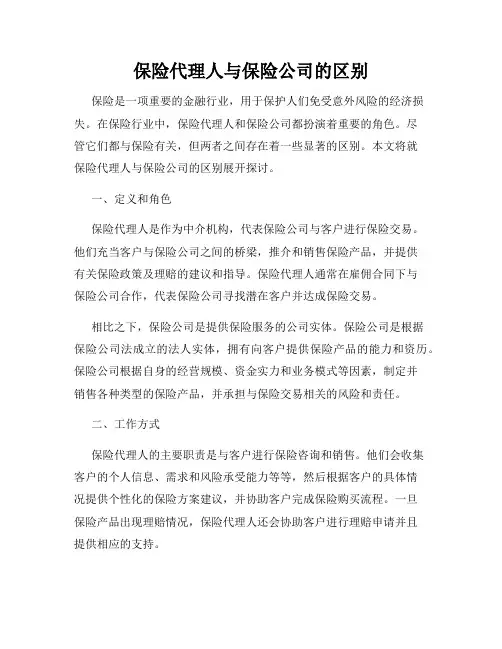 保险代理人与保险公司的区别

保险是一项重要的金融行业，用于保护人们免受意外风险的经济损失。在保险行业中，保险代理人和保险公司都扮演着重要的角色。尽管它们都与保险有关，但两者之间存在着一些显著的区别。本文将就保险代理人与保险公司的区别展开探讨。

一、定义和角色

保险代理人是作为中介机构，代表保险公司与客户进行保险交易。他们充当客户与保险公司之间的桥梁，推介和销售保险产品，并提供有关保险政策及理赔的建议和指导。保险代理人通常在雇佣合同下与保险公司合作，代表保险公司寻找潜在客户并达成保险交易。

相比之下，保险公司是提供保险服务的公司实体。保险公司是根据保险公司法成立的法人实体，拥有向客户提供保险产品的能力和资历。保险公司根据自身的经营规模、资金实力和业务模式等因素，制定并销售各种类型的保险产品，并承担与保险交易相关的风险和责任。

二、工作方式

保险代理人的主要职责是与客户进行保险咨询和销售。他们会收集客户的个人信息、需求和风险承受能力等等，然后根据客户的具体情况提供个性化的保险方案建议，并协助客户完成保险购买流程。一旦保险产品出现理赔情况，保险代理人还会协助客户进行理赔申请并且提供相应的支持。